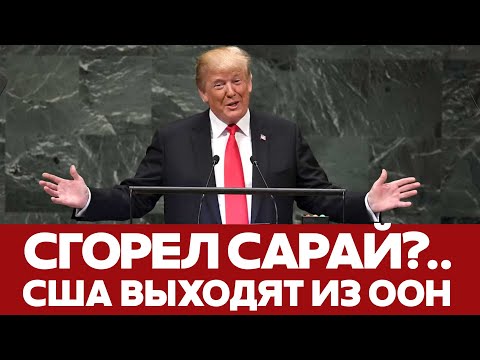 СГОРЕЛ САРАЙ?..
США ВЫХОДЯТ ИЗ ООН